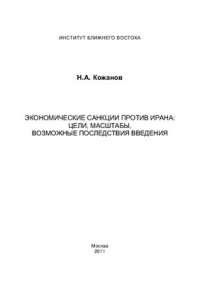 ИНСТИТУТ БЛИЖНЕГО ВОСТОКА

Н.А. Кожанов

ЭКОНОМИЧЕСКИЕ САНКЦИИ ПРОТИВ ИРАНА: ЦЕЛИ, МАСШТАБЫ, ВОЗМОЖНЫЕ ПОСЛЕДСТВИЯ ВВЕДЕНИЯ

Москва
2011